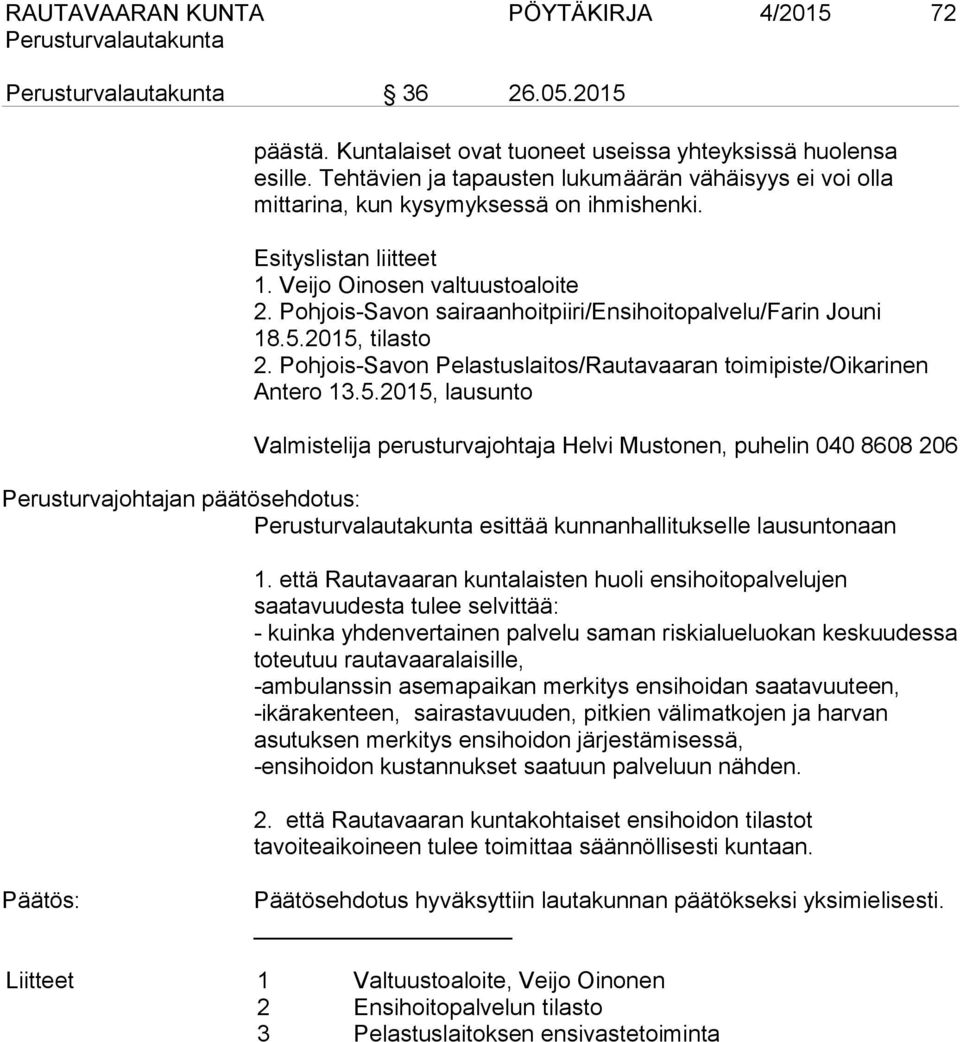 RAUTAVAARAN KUNTA PÖYTÄKIRJA 4/2015 72
Perusturvalautakunta

Perusturvalautakunta 36 26.05.2015

päästä. Kuntalaiset ovat tuoneet useissa yhteyksissä huolensa esille. Tehtävien ja tapausten lukumäärän vähäisyys ei voi olla mittarina, kun kysymyksessä on ihmishenki.

Esityslistan liitteet
1. Veijo Oinosen valtuustoaloite
2. Pohjois-Savon sairaanhoitpiiri/Ensihoitopalvelu/Farin Jouni 18.5.2015, tilasto
2. Pohjois-Savon Pelastuslaitos/Rautavaaran toimipiste/Oikarinen Antero 13.5.2015, lausunto

Valmistelija perusturvajohtaja Helvi Mustonen, puhelin 040 8608 206

Perusturvajohtajan päätösehdotus:
Perusturvalautakunta esittää kunnanhallitukselle lausuntonaan

1. että Rautavaaran kuntalaisten huoli ensihoitopalvelujen saatavuudesta tulee selvittää:
- kuinka yhdenvertainen palvelu saman riskialueluokan keskuudessa toteutuu rautavaaralaisille,
-ambulanssin asemapaikan merkitys ensihoidan saatavuuteen,
-ikärakenteen, sairastavuuden, pitkien välimatkojen ja harvan asutuksen merkitys ensihoidon järjestämisessä,
-ensihoidon kustannukset saatuun palveluun nähden.

2. että Rautavaaran kuntakohtaiset ensihoidon tilastot tavoiteaikoineen tulee toimittaa säännöllisesti kuntaan.

Päätös:
Päätösehdotus hyväksyttiin lautakunnan päätökseksi yksimielisesti.

Liitteet 1 Valtuustoaloite, Veijo Oinonen
2 Ensihoitopalvelun tilasto
3 Pelastuslaitoksen ensivastetoiminta